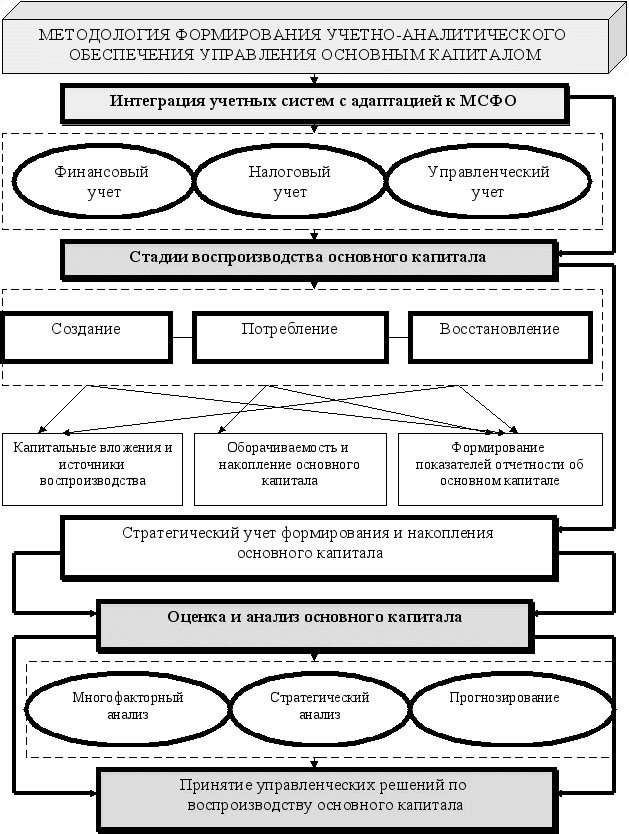 МЕТОДОЛОГИЯ ФОРМИРОВАНИЯ УЧЕТНО-АНАЛИТИЧЕСКОГО ОБЕСПЕЧЕНИЯ УПРАВЛЕНИЯ ОСНОВНЫМ КАПИТАЛОМ

Интеграция учетных систем с адаптацией к МСФО

Финансовый учет

Налоговый учет

Управленческий учет

Стадии воспроизводства основного капитала

Создание

Потребление

Восстановление

Капитальные вложения и источники воспроизводства

Оборачиваемость и накопление основного капитала

Формирование показателей отчетности об основном капитале

Стратегический учет формирования и накопления основного капитала

Оценка и анализ основного капитала

Многофакторный анализ

Стратегический анализ

Прогнозирование

Принятие управленческих решений по воспроизводству основного капитала